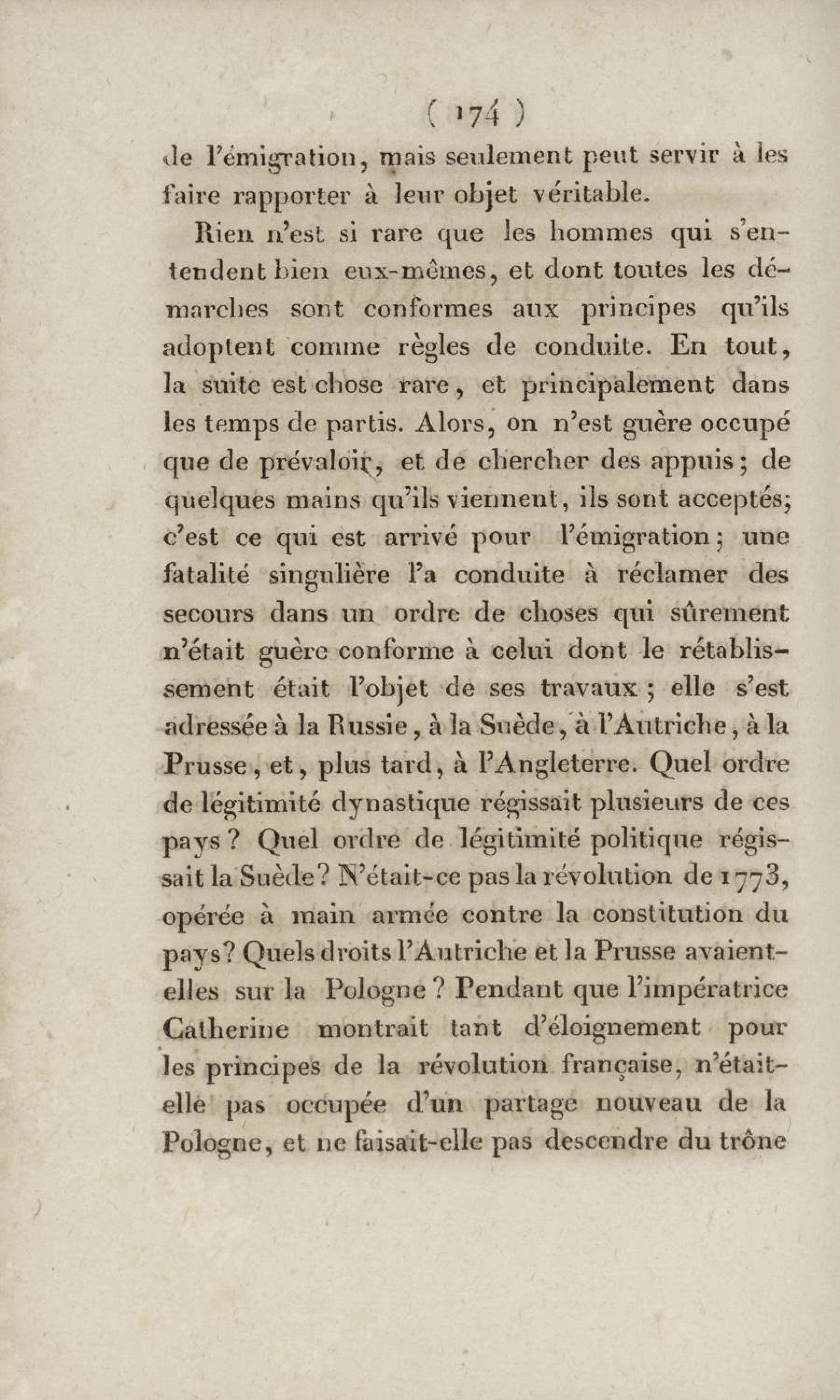 ( 174 )

de l'émigration, mais seulement peut servir à les faire rapporter à leur objet véritable.

Rien n'est si rare que les hommes qui s'entendent bien eux-mêmes, et dont toutes les démarches sont conformes aux principes qu'ils adoptent comme règles de conduite. En tout, la suite est chose rare, et principalement dans les temps de partis. Alors, on n'est guère occupé que de prévaloir, et de chercher des appuis; de quelques mains qu'ils viennent, ils sont acceptés; c'est ce qui est arrivé pour l'émigration; une fatalité singulière l'a conduite à réclamer des secours dans un ordre de choses qui sûrement n'était guère conforme à celui dont le rétablissement était l'objet de ses travaux; elle s'est adressée à la Russie, à la Suède, à l'Autriche, à la Prusse, et, plus tard, à l'Angleterre. Quel ordre de légitimité dynastique régissait plusieurs de ces pays? Quel ordre de légitimité politique régissait la Suède? N'était-ce pas la révolution de 1773, opérée à main armée contre la constitution du pays? Quels droits l'Autriche et la Prusse avaient-elles sur la Pologne? Pendant que l'impératrice Catherine montrait tant d'éloignement pour les principes de la révolution française, n'était-elle pas occupée d'un partage nouveau de la Pologne, et ne faisait-elle pas descendre du trône